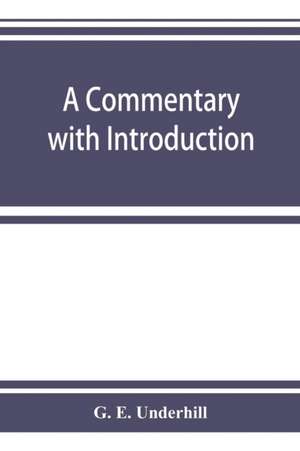 A Commentary with Introduction

G. E. Underhill